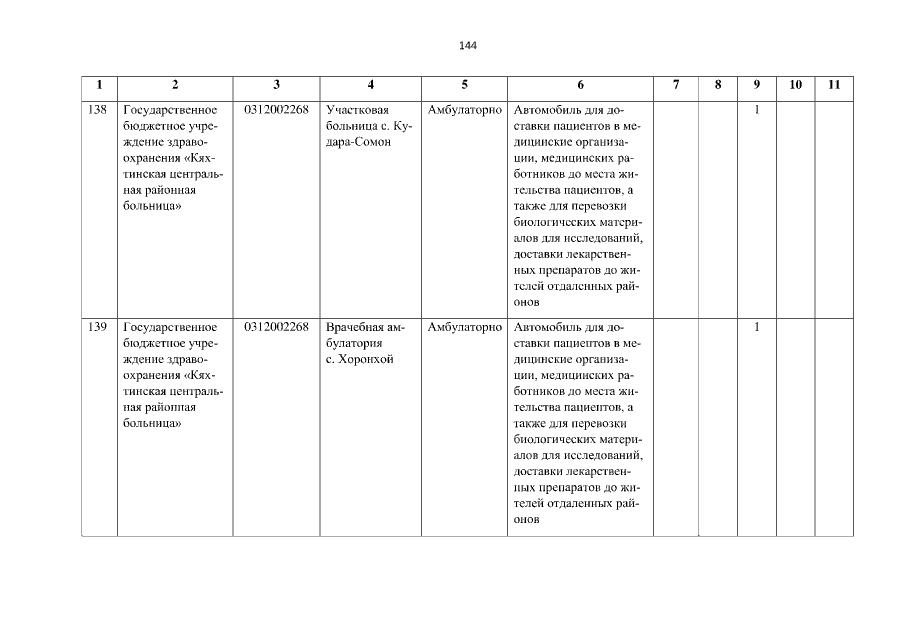 144

| 1 | 2 | 3 | 4 | 5 | 6 | 7 | 8 | 9 | 10 | 11 |
|---|---|---|---|---|---|---|---|---|---|---|
| 138 | Государственное бюджетное учреждение здравоохранения «Кяхтинская центральная районная больница» | 0312002268 | Участковая больница с. Кудара-Сомон | Амбулаторно | Автомобиль для доставки пациентов в медицинские организации, медицинских работников до места жительства пациентов, а также для перевозки биологических материалов для исследований, доставки лекарственных препаратов до жителей отдаленных районов | | | 1 | | |
| 139 | Государственное бюджетное учреждение здравоохранения «Кяхтинская центральная районная больница» | 0312002268 | Врачебная амбулатория с. Хоронхой | Амбулаторно | Автомобиль для доставки пациентов в медицинские организации, медицинских работников до места жительства пациентов, а также для перевозки биологических материалов для исследований, доставки лекарственных препаратов до жителей отдаленных районов | | | 1 | | |